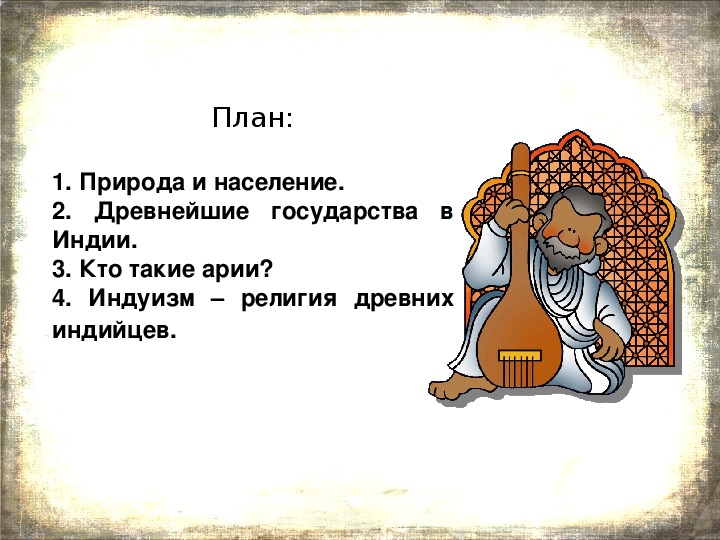 План:

1. Природа и население.
2. Древнейшие государства в Индии.
3. Кто такие арии?
4. Индуизм – религия древних индийцев.